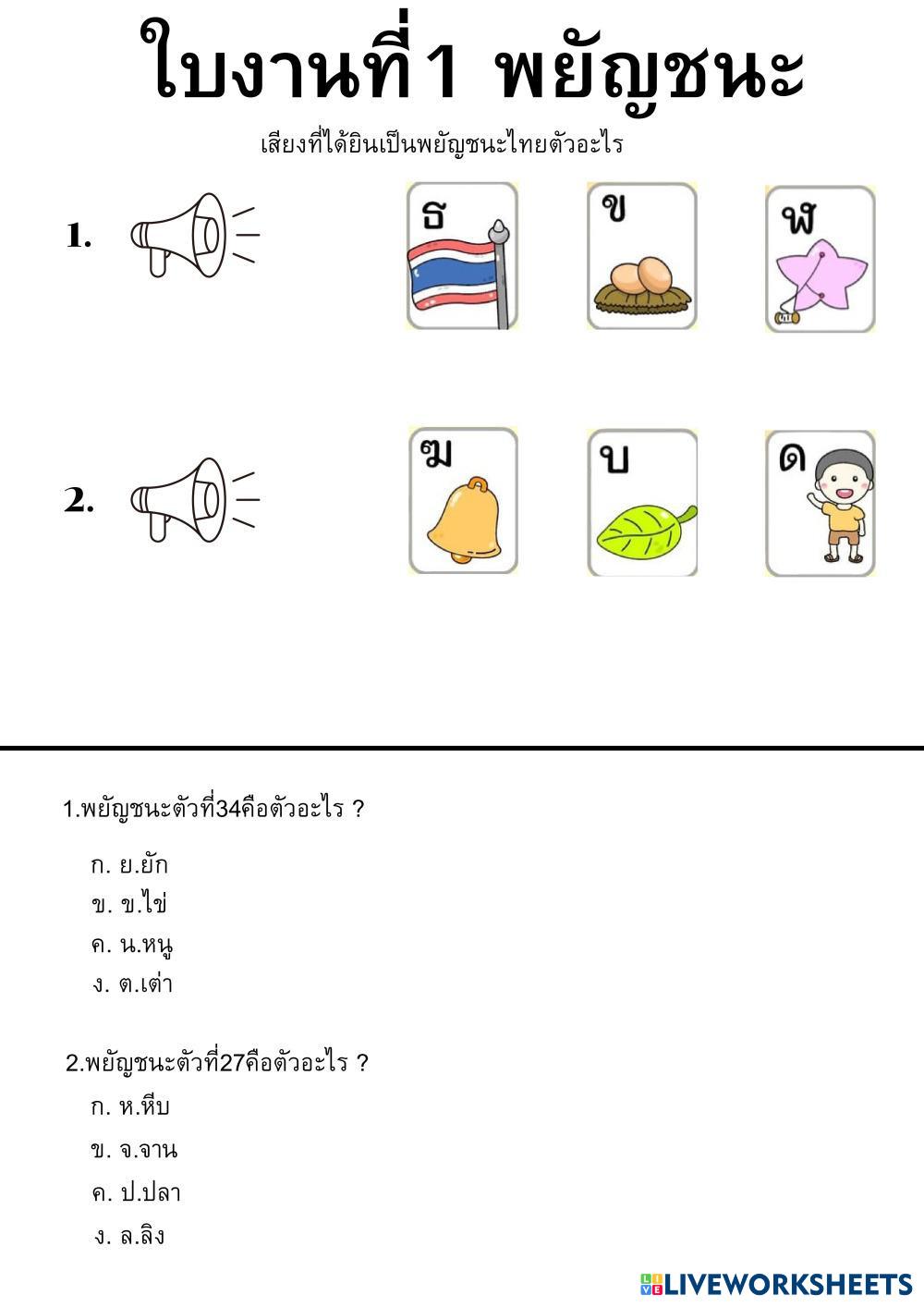 ใบงานที่1 พยัญชนะ

เสียงที่ได้ยินเป็นพยัญชนะไทยตัวอะไร

1.

ธ ข ฬ

2.

ฆ บ ด

1.พยัญชนะตัวที่34คือตัวอะไร ?

ก. ย.ยัก
ข. ข.ไข่
ค. น.หนู
ง. ต.เต่า

2.พยัญชนะตัวที่27คือตัวอะไร ?

ก. ห.หีบ
ข. จ.จาน
ค. ป.ปลา
ง. ล.ลิง

LIVEWORKSHEETS